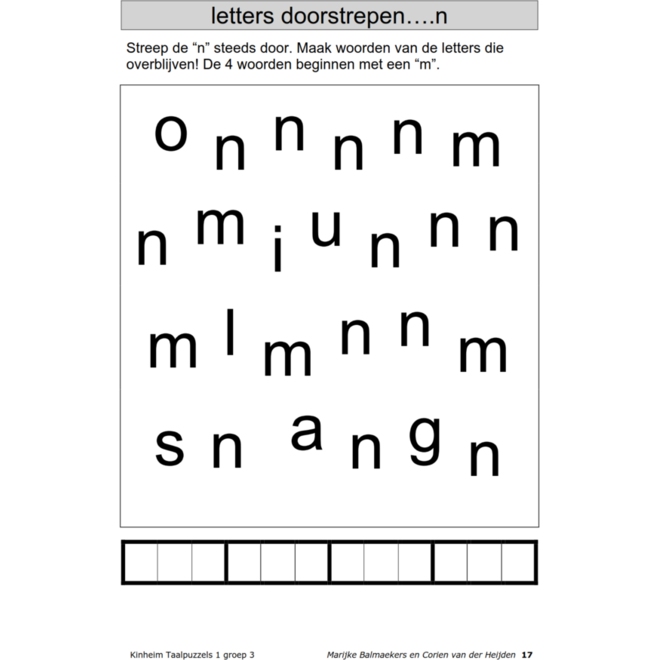 letters doorstrepen….n

Streep de “n” steeds door. Maak woorden van de letters die overblijven! De 4 woorden beginnen met een “m”.

o n n n n m

n m i u n n n

m l m n n m

s n a n g n

Kinheim Taalpuzzels 1 groep 3

Marijke Balmaekers en Corien van der Heijden 17